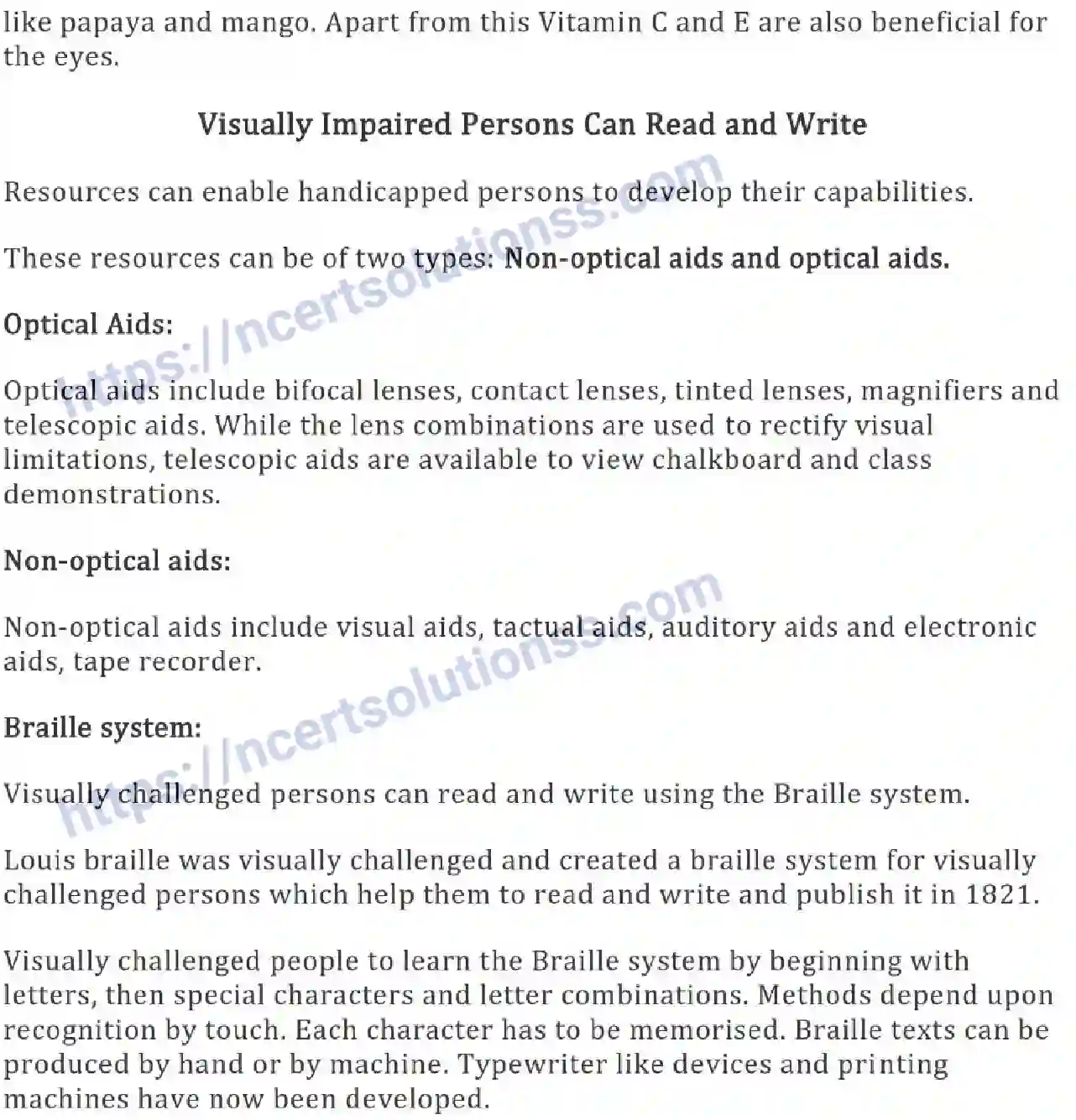 like papaya and mango. Apart from this Vitamin C and E are also beneficial for the eyes.

Visually Impaired Persons Can Read and Write

Resources can enable handicapped persons to develop their capabilities.

These resources can be of two types: Non-optical aids and optical aids.

Optical Aids:

Optical aids include bifocal lenses, contact lenses, tinted lenses, magnifiers and telescopic aids. While the lens combinations are used to rectify visual limitations, telescopic aids are available to view chalkboard and class demonstrations.

Non-optical aids:

Non-optical aids include visual aids, tactual aids, auditory aids and electronic aids, tape recorder.

Braille system:

Visually challenged persons can read and write using the Braille system.

Louis braille was visually challenged and created a braille system for visually challenged persons which help them to read and write and publish it in 1821.

Visually challenged people to learn the Braille system by beginning with letters, then special characters and letter combinations. Methods depend upon recognition by touch. Each character has to be memorised. Braille texts can be produced by hand or by machine. Typewriter like devices and printing machines have now been developed.

https://ncertsolutionss.com

https://ncertsolutionss.com